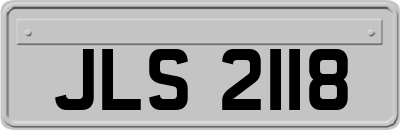 JLS 2118